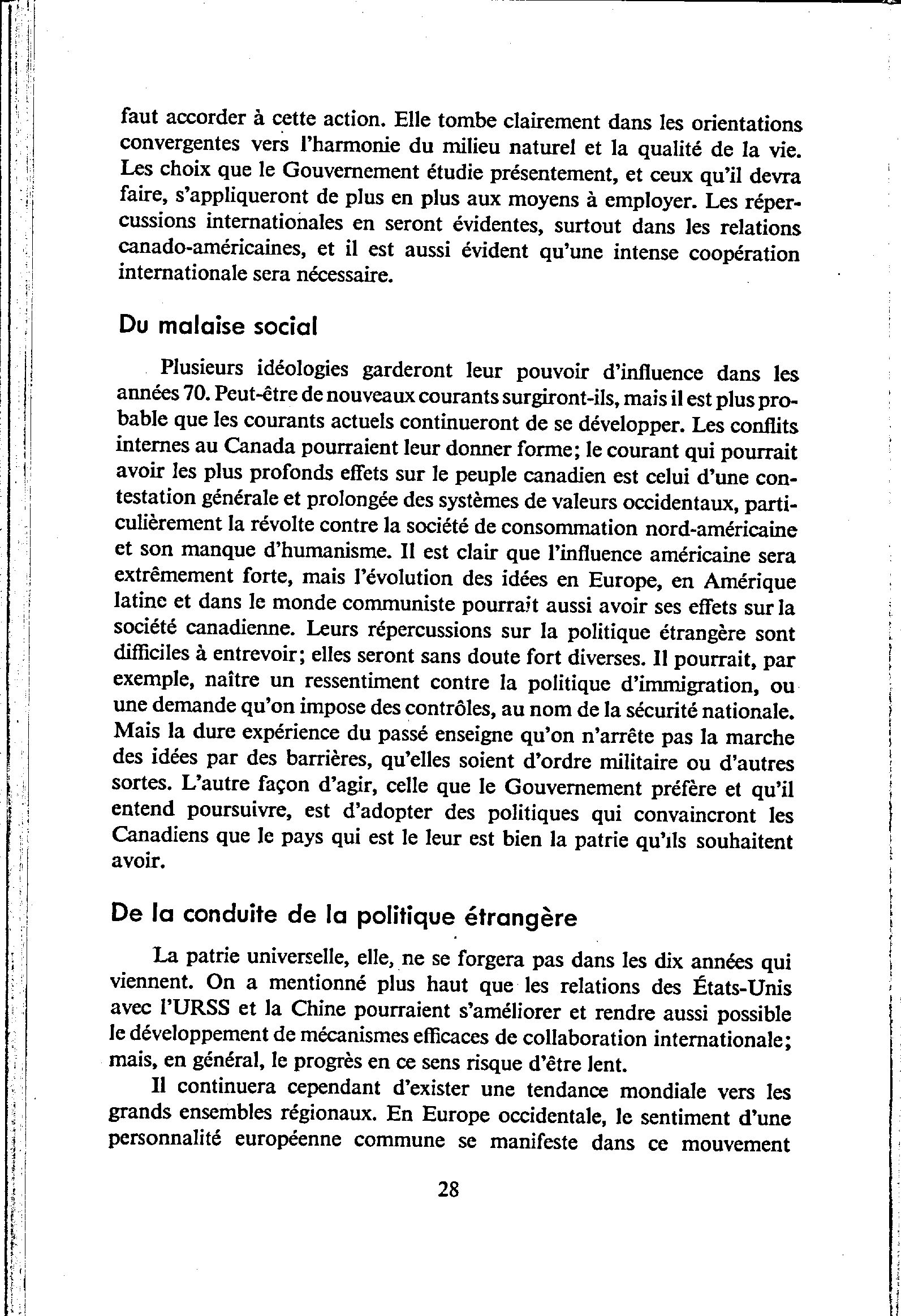 faut accorder à cette action. Elle tombe clairement dans les orientations convergentes vers l'harmonie du milieu naturel et la qualité de la vie. Les choix que le Gouvernement étudie présentement, et ceux qu'il devra faire, s'appliqueront de plus en plus aux moyens à employer. Les répercussions internationales en seront évidentes, surtout dans les relations canado-américaines, et il est aussi évident qu'une intense coopération internationale sera nécessaire.

Du malaise social

Plusieurs idéologies garderont leur pouvoir d'influence dans les années 70. Peut-être de nouveaux courants surgiront-ils, mais il est plus probable que les courants actuels continueront de se développer. Les conflits internes au Canada pourraient leur donner forme; le courant qui pourrait avoir les plus profonds effets sur le peuple canadien est celui d'une contestation générale et prolongée des systèmes de valeurs occidentaux, particulièrement la révolte contre la société de consommation nord-américaine et son manque d'humanisme. Il est clair que l'influence américaine sera extrêmement forte, mais l'évolution des idées en Europe, en Amérique latine et dans le monde communiste pourrait aussi avoir ses effets sur la société canadienne. Leurs répercussions sur la politique étrangère sont difficiles à entrevoir; elles seront sans doute fort diverses. Il pourrait, par exemple, naître un ressentiment contre la politique d'immigration, ou une demande qu'on impose des contrôles, au nom de la sécurité nationale. Mais la dure expérience du passé enseigne qu'on n'arrête pas la marche des idées par des barrières, qu'elles soient d'ordre militaire ou d'autres sortes. L'autre façon d'agir, celle que le Gouvernement préfère et qu'il entend poursuivre, est d'adopter des politiques qui convaincront les Canadiens que le pays qui est le leur est bien la patrie qu'ils souhaitent avoir.

De la conduite de la politique étrangère

La patrie universelle, elle, ne se forgera pas dans les dix années qui viennent. On a mentionné plus haut que les relations des États-Unis avec l'URSS et la Chine pourraient s'améliorer et rendre aussi possible le développement de mécanismes efficaces de collaboration internationale; mais, en général, le progrès en ce sens risque d'être lent.

Il continuera cependant d'exister une tendance mondiale vers les grands ensembles régionaux. En Europe occidentale, le sentiment d'une personnalité européenne commune se manifeste dans ce mouvement

28